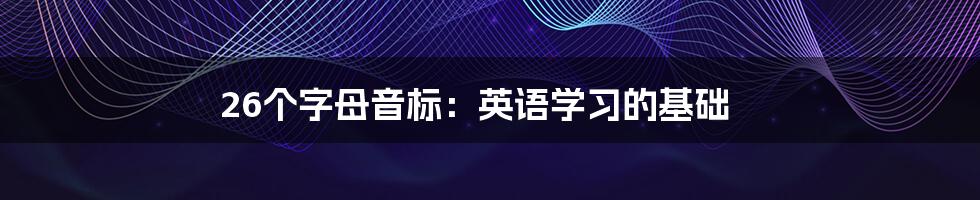 26个字母音标：英语学习的基础